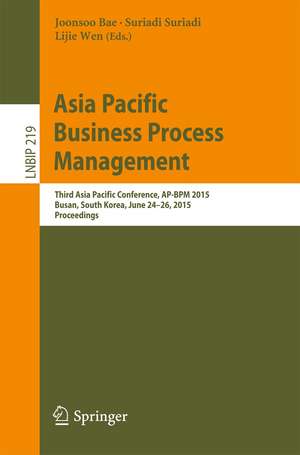 Joonsoo Bae · Suriadi Suriadi
Lijie Wen (Eds.)

LNBIP 219

Asia Pacific Business Process Management

Third Asia Pacific Conference, AP-BPM 2015
Busan, South Korea, June 24–26, 2015
Proceedings

Springer